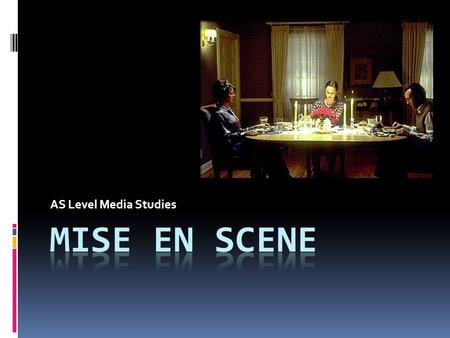 AS Level Media Studies

MISE EN SCENE